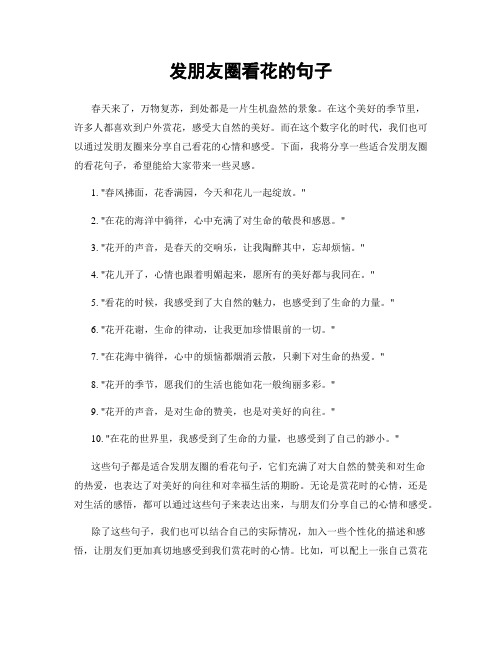 发朋友圈看花的句子

春天来了，万物复苏，到处都是一片生机盎然的景象。在这个美好的季节里，许多人都喜欢到户外赏花，感受大自然的美好。而在这个数字化的时代，我们也可以通过发朋友圈来分享自己看花的心情和感受。下面，我将分享一些适合发朋友圈的看花句子，希望能给大家带来一些灵感。

1. "春风拂面，花香满园，今天和花儿一起绽放。"

2. "在花的海洋中徜徉，心中充满了对生命的敬畏和感恩。"

3. "花开的声音，是春天的交响乐，让我陶醉其中，忘却烦恼。"

4. "花儿开了，心情也跟着明媚起来，愿所有的美好都与我同在。"

5. "看花的时候，我感受到了大自然的魅力，也感受到了生命的力量。"

6. "花开花谢，生命的律动，让我更加珍惜眼前的一切。"

7. "在花海中徜徉，心中的烦恼都烟消云散，只剩下对生命的热爱。"

8. "花开的季节，愿我们的生活也能如花一般绚丽多彩。"

9. "花开的声音，是对生命的赞美，也是对美好的向往。"

10. "在花的世界里，我感受到了生命的力量，也感受到了自己的渺小。"

这些句子都是适合发朋友圈的看花句子，它们充满了对大自然的赞美和对生命的热爱，也表达了对美好的向往和对幸福生活的期盼。无论是赏花时的心情，还是对生活的感悟，都可以通过这些句子来表达出来，与朋友们分享自己的心情和感受。

除了这些句子，我们也可以结合自己的实际情况，加入一些个性化的描述和感悟，让朋友们更加真切地感受到我们赏花时的心情。比如，可以配上一张自己赏花